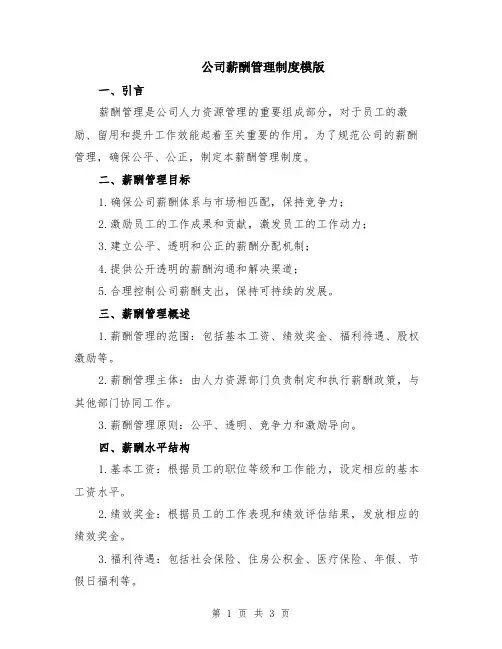 公司薪酬管理制度模版

一、引言

薪酬管理是公司人力资源管理的重要组成部分，对于员工的激励、留用和提升工作效能起着至关重要的作用。为了规范公司的薪酬管理，确保公平、公正，制定本薪酬管理制度。

二、薪酬管理目标

1.确保公司薪酬体系与市场相匹配，保持竞争力；

2.激励员工的工作成果和贡献，激发员工的工作动力；

3.建立公平、透明和公正的薪酬分配机制；

4.提供公开透明的薪酬沟通和解决渠道；

5.合理控制公司薪酬支出，保持可持续的发展。

三、薪酬管理概述

1.薪酬管理的范围：包括基本工资、绩效奖金、福利待遇、股权激励等。

2.薪酬管理主体：由人力资源部门负责制定和执行薪酬政策，与其他部门协同工作。

3.薪酬管理原则：公平、透明、竞争力和激励导向。

四、薪酬水平结构

1.基本工资：根据员工的职位等级和工作能力，设定相应的基本工资水平。

2.绩效奖金：根据员工的工作表现和绩效评估结果，发放相应的绩效奖金。

3.福利待遇：包括社会保险、住房公积金、医疗保险、年假、节假日福利等。

第 1 页 共 3 页